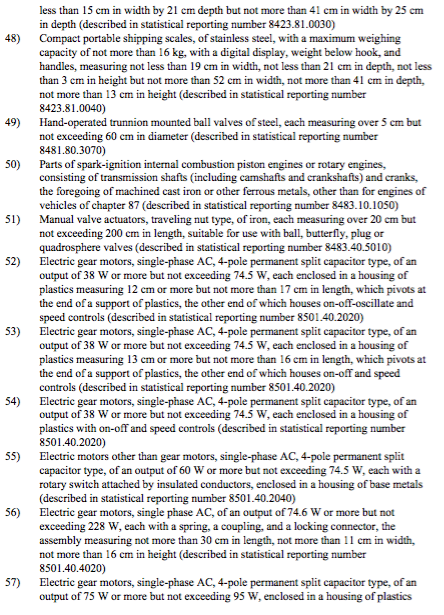 less than 15 cm in width by 21 cm depth but not more than 41 cm in width by 25 cm in depth (described in statistical reporting number 8423.81.0030)

48) Compact portable shipping scales, of stainless steel, with a maximum weighing capacity of not more than 16 kg, with a digital display, weight below hook, and handles, measuring not less than 19 cm in width, not less than 21 cm in depth, not less than 3 cm in height but not more than 52 cm in width, not more than 41 cm in depth, not more than 13 cm in height (described in statistical reporting number 8423.81.0040)

49) Hand-operated trunnion mounted ball valves of steel, each measuring over 5 cm but not exceeding 60 cm in diameter (described in statistical reporting number 8481.80.3070)

50) Parts of spark-ignition internal combustion piston engines or rotary engines, consisting of transmission shafts (including camshafts and crankshafts) and cranks, the foregoing of machined cast iron or other ferrous metals, other than for engines of vehicles of chapter 87 (described in statistical reporting number 8483.10.1050)

51) Manual valve actuators, traveling nut type, of iron, each measuring over 20 cm but not exceeding 200 cm in length, suitable for use with ball, butterfly, plug or quadrosphere valves (described in statistical reporting number 8483.40.5010)

52) Electric gear motors, single-phase AC, 4-pole permanent split capacitor type, of an output of 38 W or more but not exceeding 74.5 W, each enclosed in a housing of plastics measuring 12 cm or more but not more than 17 cm in length, which pivots at the end of a support of plastics, the other end of which houses on-off-oscillate and speed controls (described in statistical reporting number 8501.40.2020)

53) Electric gear motors, single-phase AC, 4-pole permanent split capacitor type, of an output of 38 W or more but not exceeding 74.5 W, each enclosed in a housing of plastics measuring 13 cm or more but not more than 16 cm in length, which pivots at the end of a support of plastics, the other end of which houses on-off and speed controls (described in statistical reporting number 8501.40.2020)

54) Electric gear motors, single-phase AC, 4-pole permanent split capacitor type, of an output of 38 W or more but not exceeding 74.5 W, each enclosed in a housing of plastics with on-off and speed controls (described in statistical reporting number 8501.40.2020)

55) Electric motors other than gear motors, single-phase AC, 4-pole permanent split capacitor type, of an output of 60 W or more but not exceeding 74.5 W, each with a rotary switch attached by insulated conductors, enclosed in a housing of base metals (described in statistical reporting number 8501.40.2040)

56) Electric gear motors, single phase AC, of an output of 74.6 W or more but not exceeding 228 W, each with a spring, a coupling, and a locking connector, the assembly measuring not more than 30 cm in length, not more than 11 cm in width, not more than 16 cm in height (described in statistical reporting number 8501.40.4020)

57) Electric gear motors, single-phase AC, 4-pole permanent split capacitor type, of an output of 75 W or more but not exceeding 95 W, enclosed in a housing of plastics